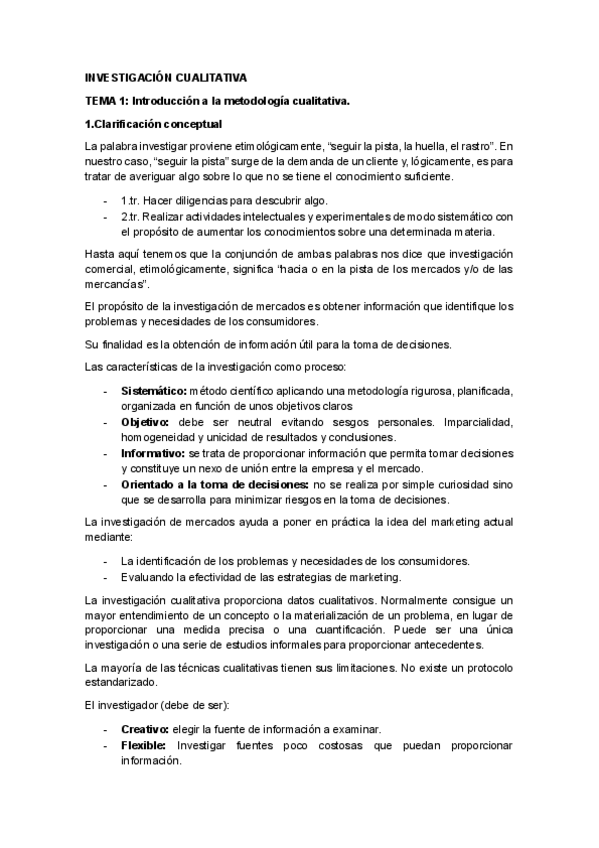 INVESTIGACIÓN CUALITATIVA

TEMA 1: Introducción a la metodología cualitativa.

1.Clarificación conceptual

La palabra investigar proviene etimológicamente, “seguir la pista, la huella, el rastro”. En nuestro caso, “seguir la pista” surge de la demanda de un cliente y, lógicamente, es para tratar de averiguar algo sobre lo que no se tiene el conocimiento suficiente.

- 1.tr. Hacer diligencias para descubrir algo.
- 2.tr. Realizar actividades intelectuales y experimentales de modo sistemático con el propósito de aumentar los conocimientos sobre una determinada materia.

Hasta aquí tenemos que la conjunción de ambas palabras nos dice que investigación comercial, etimológicamente, significa “hacia o en la pista de los mercados y/o de las mercancías”.

El propósito de la investigación de mercados es obtener información que identifique los problemas y necesidades de los consumidores.

Su finalidad es la obtención de información útil para la toma de decisiones.

Las características de la investigación como proceso:

- Sistemático: método científico aplicando una metodología rigurosa, planificada, organizada en función de unos objetivos claros
- Objetivo: debe ser neutral evitando sesgos personales. Imparcialidad, homogeneidad y unicidad de resultados y conclusiones.
- Informativo: se trata de proporcionar información que permita tomar decisiones y constituye un nexo de unión entre la empresa y el mercado.
- Orientado a la toma de decisiones: no se realiza por simple curiosidad sino que se desarrolla para minimizar riesgos en la toma de decisiones.

La investigación de mercados ayuda a poner en práctica la idea del marketing actual mediante:

- La identificación de los problemas y necesidades de los consumidores.
- Evaluando la efectividad de las estrategias de marketing.

La investigación cualitativa proporciona datos cualitativos. Normalmente consigue un mayor entendimiento de un concepto o la materialización de un problema, en lugar de proporcionar una medida precisa o una cuantificación. Puede ser una única investigación o una serie de estudios informales para proporcionar antecedentes.

La mayoría de las técnicas cualitativas tienen sus limitaciones. No existe un protocolo estandarizado.

El investigador (debe de ser):

- Creativo: elegir la fuente de información a examinar.
- Flexible: Investigar fuentes poco costosas que puedan proporcionar información.